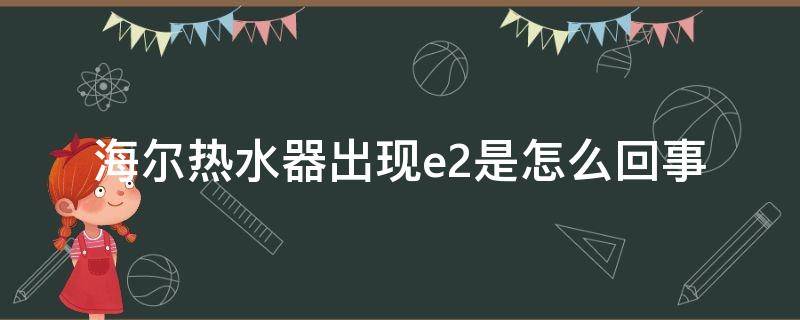 海尔热水器出现e2是怎么回事